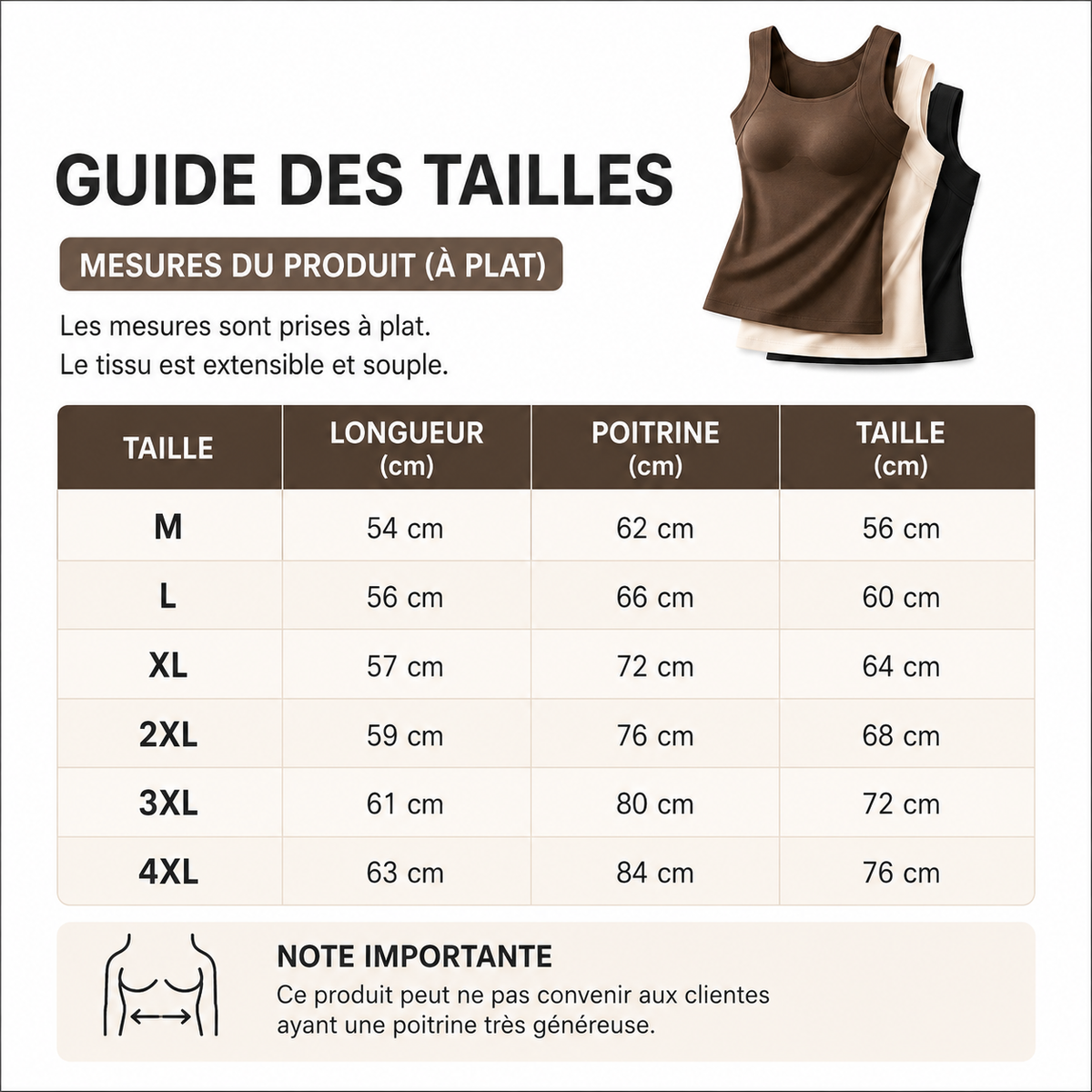 GUIDE DES TAILLES

MESURES DU PRODUIT (À PLAT)

Les mesures sont prises à plat.
Le tissu est extensible et souple.

| TAILLE | LONGUEUR (cm) | POITRINE (cm) | TAILLE (cm) |
|---|---|---|---|
| M | 54 cm | 62 cm | 56 cm |
| L | 56 cm | 66 cm | 60 cm |
| XL | 57 cm | 72 cm | 64 cm |
| 2XL | 59 cm | 76 cm | 68 cm |
| 3XL | 61 cm | 80 cm | 72 cm |
| 4XL | 63 cm | 84 cm | 76 cm |

NOTE IMPORTANTE

Ce produit peut ne pas convenir aux clientes ayant une poitrine très généreuse.